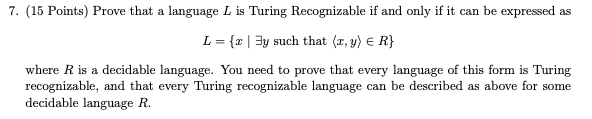 7. (15 Points) Prove that a language $L$ is Turing Recognizable if and only if it can be expressed as

$L = \{x \mid \exists y \text{ such that } \langle x, y \rangle \in R\}$

where $R$ is a decidable language. You need to prove that every language of this form is Turing recognizable, and that every Turing recognizable language can be described as above for some decidable language $R$.